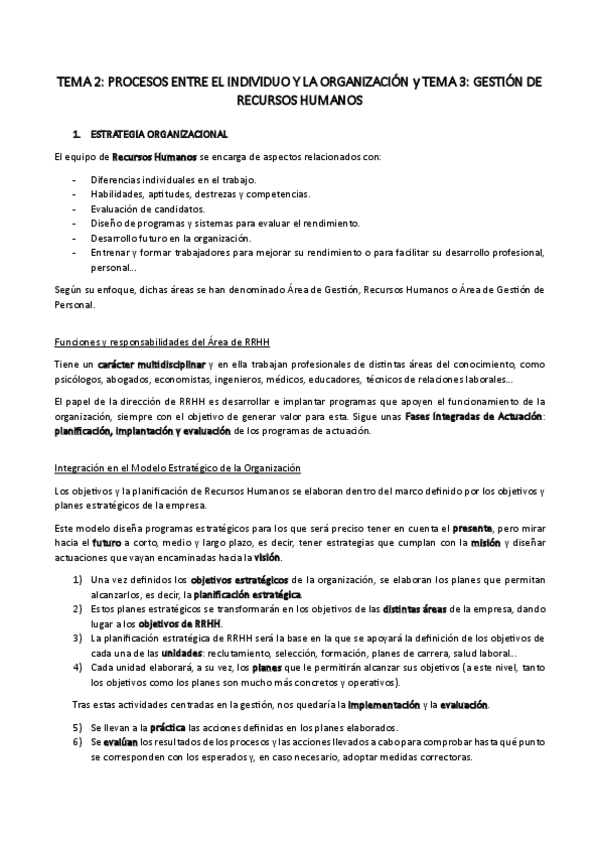 TEMA 2: PROCESOS ENTRE EL INDIVIDUO Y LA ORGANIZACIÓN y TEMA 3: GESTIÓN DE RECURSOS HUMANOS

1. ESTRATEGIA ORGANIZACIONAL

El equipo de Recursos Humanos se encarga de aspectos relacionados con:

- Diferencias individuales en el trabajo.
- Habilidades, aptitudes, destrezas y competencias.
- Evaluación de candidatos.
- Diseño de programas y sistemas para evaluar el rendimiento.
- Desarrollo futuro en la organización.
- Entrenar y formar trabajadores para mejorar su rendimiento o para facilitar su desarrollo profesional, personal...

Según su enfoque, dichas áreas se han denominado Área de Gestión, Recursos Humanos o Área de Gestión de Personal.

Funciones y responsabilidades del Área de RRHH

Tiene un carácter multidisciplinar y en ella trabajan profesionales de distintas áreas del conocimiento, como psicólogos, abogados, economistas, ingenieros, médicos, educadores, técnicos de relaciones laborales...

El papel de la dirección de RRHH es desarrollar e implantar programas que apoyen el funcionamiento de la organización, siempre con el objetivo de generar valor para esta. Sigue unas Fases Integradas de Actuación: planificación, implantación y evaluación de los programas de actuación.

Integración en el Modelo Estratégico de la Organización

Los objetivos y la planificación de Recursos Humanos se elaboran dentro del marco definido por los objetivos y planes estratégicos de la empresa.

Este modelo diseña programas estratégicos para los que será preciso tener en cuenta el presente, pero mirar hacia el futuro a corto, medio y largo plazo, es decir, tener estrategias que cumplan con la misión y diseñar actuaciones que vayan encaminadas hacia la visión.

1) Una vez definidos los objetivos estratégicos de la organización, se elaboran los planes que permitan alcanzarlos, es decir, la planificación estratégica.
2) Estos planes estratégicos se transformarán en los objetivos de las distintas áreas de la empresa, dando lugar a los objetivos de RRHH.
3) La planificación estratégica de RRHH será la base en la que se apoyará la definición de los objetivos de cada una de las unidades: reclutamiento, selección, formación, planes de carrera, salud laboral...
4) Cada unidad elaborará, a su vez, los planes que le permitirán alcanzar sus objetivos (a este nivel, tanto los objetivos como los planes son mucho más concretos y operativos).

Tras estas actividades centradas en la gestión, nos quedaría la implementación y la evaluación.

5) Se llevan a la práctica las acciones definidas en los planes elaborados.
6) Se evalúan los resultados de los procesos y las acciones llevados a cabo para comprobar hasta qué punto se corresponden con los esperados y, en caso necesario, adoptar medidas correctoras.